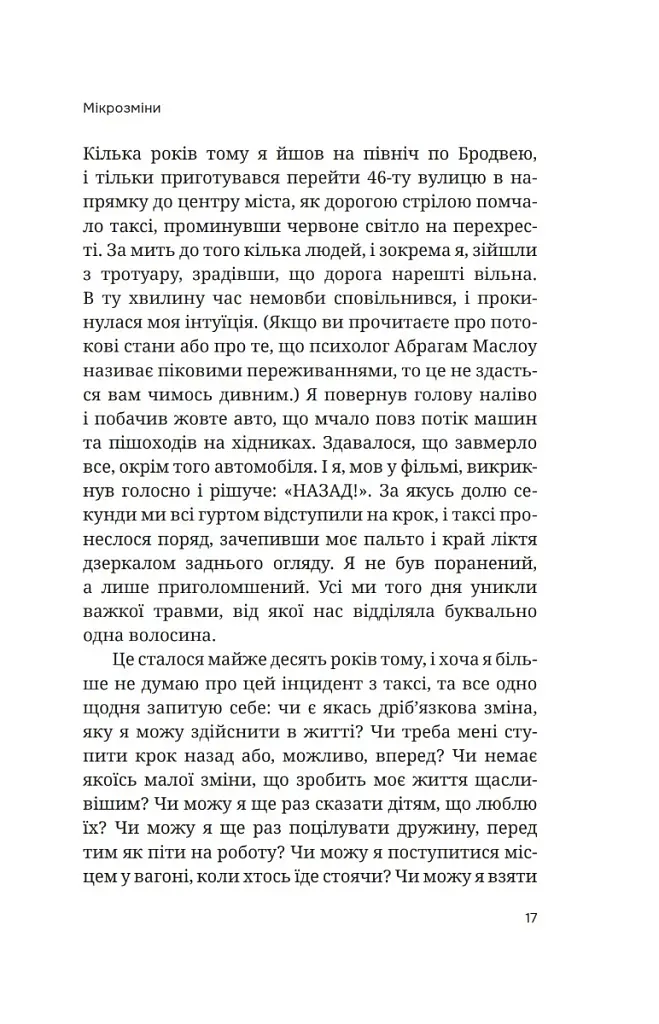 Мікрозміни

Кілька років тому я йшов на північ по Бродвею, і тільки приготувався перейти 46-ту вулицю в напрямку до центру міста, як дорогою стрілою помчало таксі, проминувши червоне світло на перехресті. За мить до того кілька людей, і зокрема я, зійшли з тротуару, зрадівши, що дорога нарешті вільна. В ту хвилину час немовби сповільнився, і прокинулася моя інтуїція. (Якщо ви прочитаєте про потокові стани або про те, що психолог Абрагам Маслоу називає піковими переживаннями, то це не здасться вам чимось дивним.) Я повернув голову наліво і побачив жовте авто, що мчало повз потік машин та пішоходів на хідниках. Здавалося, що завмерло все, окрім того автомобіля. І я, мов у фільмі, викрикнув голосно і рішуче: «НАЗАД!». За якусь долю секунди ми всі гуртом відступили на крок, і таксі пронеслося поряд, зачепивши моє пальто і край ліктя дзеркалом заднього огляду. Я не був поранений, а лише приголомшений. Усі ми того дня уникли важкої травми, від якої нас відділяла буквально одна волосина.

Це сталося майже десять років тому, і хоча я більше не думаю про цей інцидент з таксі, та все одно щодня запитую себе: чи є якась дріб'язкова зміна, яку я можу здійснити в житті? Чи треба мені ступити крок назад або, можливо, вперед? Чи немає якоїсь малої зміни, що зробить моє життя щасливішим? Чи можу я ще раз сказати дітям, що люблю їх? Чи можу я ще раз поцілувати дружину, перед тим як піти на роботу? Чи можу я поступитися місцем у вагоні, коли хтось їде стоячи? Чи можу я взяти

17